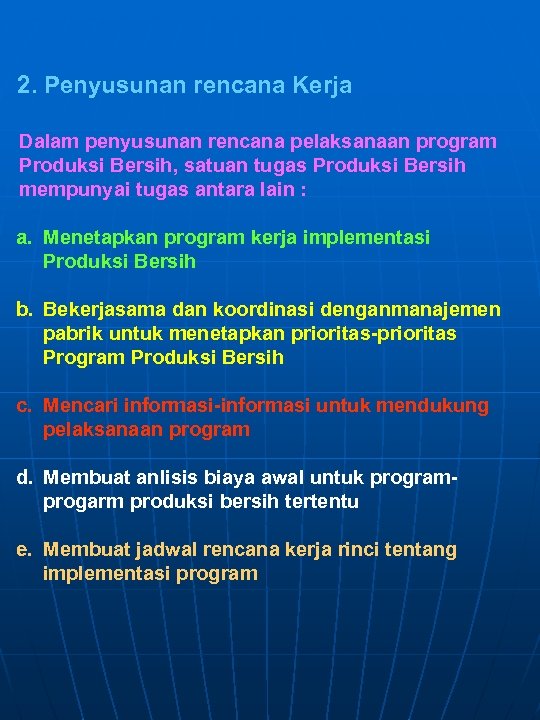 2. Penyusunan rencana Kerja

Dalam penyusunan rencana pelaksanaan program Produksi Bersih, satuan tugas Produksi Bersih mempunyai tugas antara lain :

a. Menetapkan program kerja implementasi Produksi Bersih

b. Bekerjasama dan koordinasi denganmanajemen pabrik untuk menetapkan prioritas-prioritas Program Produksi Bersih

c. Mencari informasi-informasi untuk mendukung pelaksanaan program

d. Membuat anlisis biaya awal untuk program-progarm produksi bersih tertentu

e. Membuat jadwal rencana kerja rinci tentang implementasi program